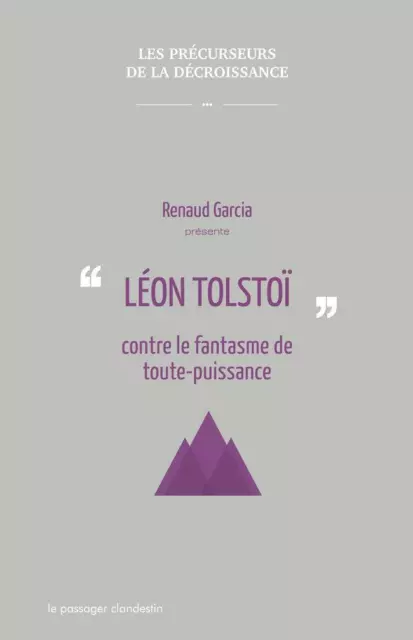 LES PRÉCURSEURS
DE LA DÉCROISSANCE

Renaud Garcia
présente

“ LÉON TOLSTOÏ ”

contre le fantasme de toute-puissance

le passager clandestin